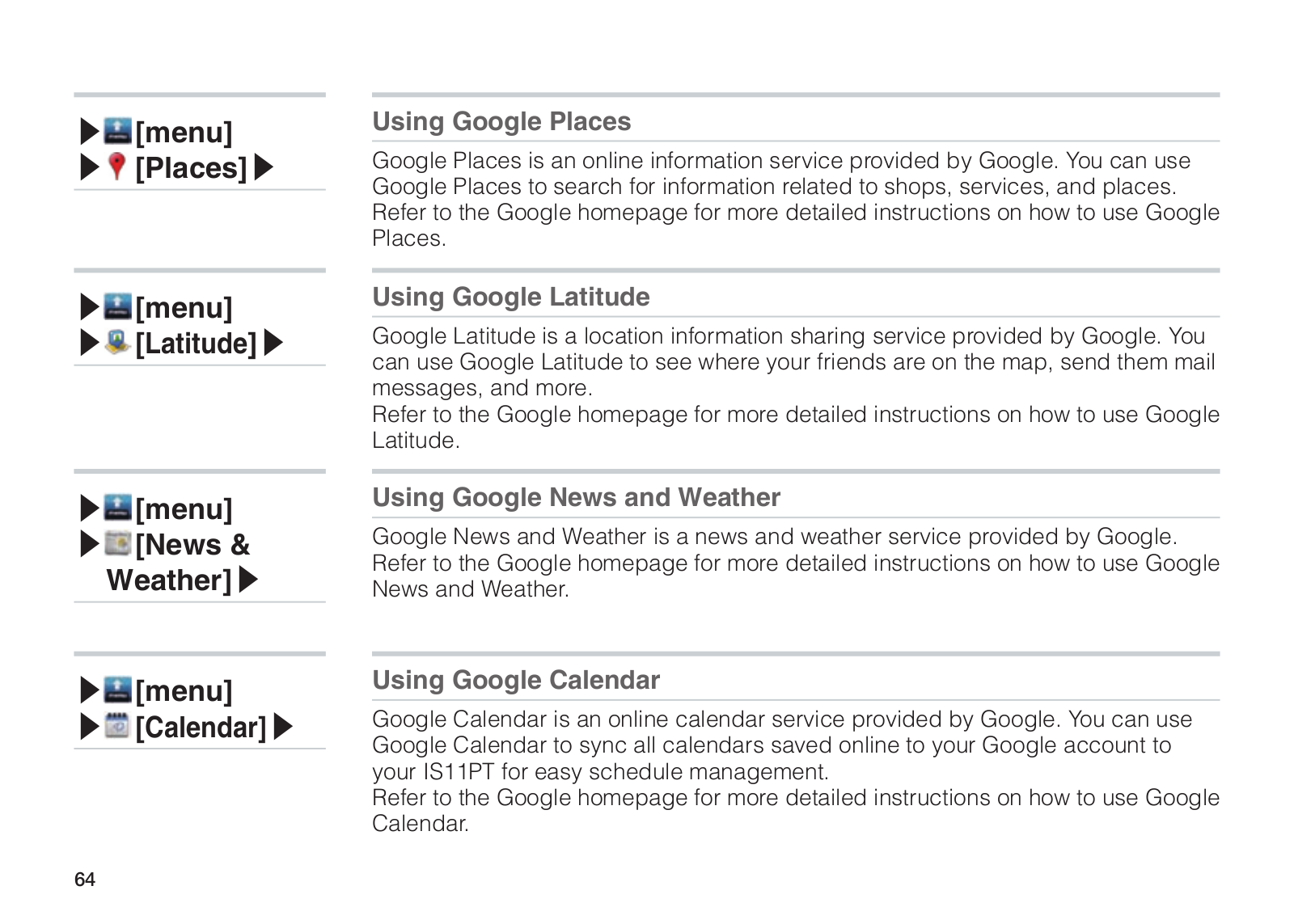 ▶[menu]
▶[Places]▶

Using Google Places

Google Places is an online information service provided by Google. You can use Google Places to search for information related to shops, services, and places.
Refer to the Google homepage for more detailed instructions on how to use Google Places.

▶[menu]
▶[Latitude]▶

Using Google Latitude

Google Latitude is a location information sharing service provided by Google. You can use Google Latitude to see where your friends are on the map, send them mail messages, and more.
Refer to the Google homepage for more detailed instructions on how to use Google Latitude.

▶[menu]
▶[News & Weather]▶

Using Google News and Weather

Google News and Weather is a news and weather service provided by Google.
Refer to the Google homepage for more detailed instructions on how to use Google News and Weather.

▶[menu]
▶[Calendar]▶

Using Google Calendar

Google Calendar is an online calendar service provided by Google. You can use Google Calendar to sync all calendars saved online to your Google account to your IS11PT for easy schedule management.
Refer to the Google homepage for more detailed instructions on how to use Google Calendar.

64